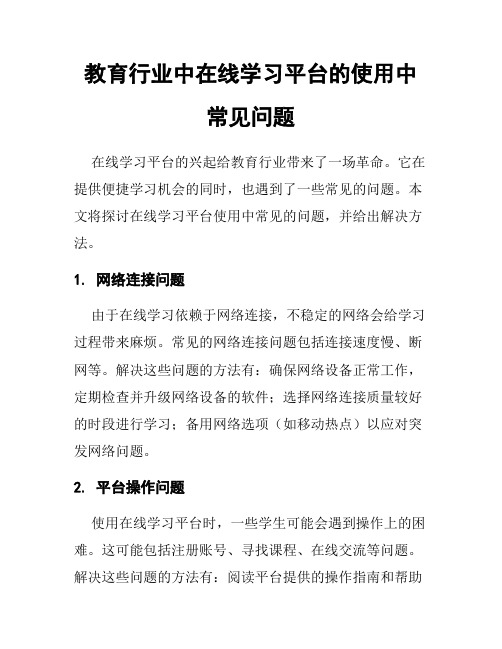 教育行业中在线学习平台的使用中常见问题

在线学习平台的兴起给教育行业带来了一场革命。它在提供便捷学习机会的同时，也遇到了一些常见的问题。本文将探讨在线学习平台使用中常见的问题，并给出解决方法。

1. 网络连接问题

由于在线学习依赖于网络连接，不稳定的网络会给学习过程带来麻烦。常见的网络连接问题包括连接速度慢、断网等。解决这些问题的方法有：确保网络设备正常工作，定期检查并升级网络设备的软件；选择网络连接质量较好的时段进行学习；备用网络选项（如移动热点）以应对突发网络问题。

2. 平台操作问题

使用在线学习平台时，一些学生可能会遇到操作上的困难。这可能包括注册账号、寻找课程、在线交流等问题。解决这些问题的方法有：阅读平台提供的操作指南和帮助